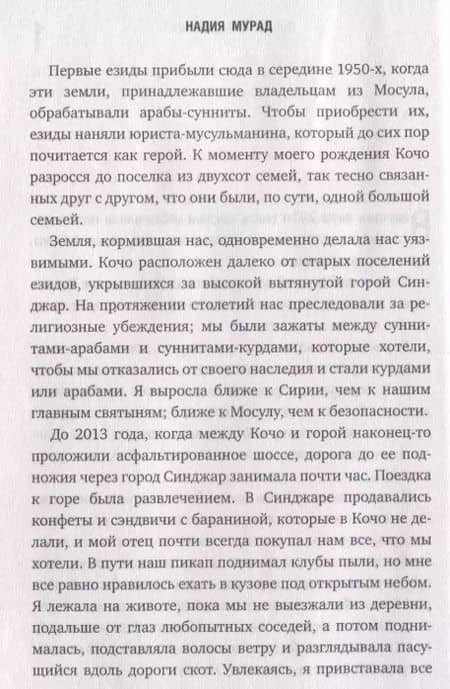 НАДИЯ МУРАД

Первые езиды прибыли сюда в середине 1950-х, когда эти земли, принадлежавшие владельцам из Мосула, обрабатывали арабы-сунниты. Чтобы приобрести их, езиды наняли юриста-мусульманина, который до сих пор почитается как герой. К моменту моего рождения Кочо разросся до поселка из двухсот семей, так тесно связанных друг с другом, что они были, по сути, одной большой семьей.

Земля, кормившая нас, одновременно делала нас уязвимыми. Кочо расположен далеко от старых поселений езидов, укрывшихся за высокой вытянутой горой Синджар. На протяжении столетий нас преследовали за религиозные убеждения; мы были зажаты между суннитами-арабами и суннитами-курдами, которые хотели, чтобы мы отказались от своего наследия и стали курдами или арабами. Я выросла ближе к Сирии, чем к нашим главным святыням; ближе к Мосулу, чем к безопасности.

До 2013 года, когда между Кочо и горой наконец-то проложили асфальтированное шоссе, дорога до ее подножия через город Синджар занимала почти час. Поездка к горе была развлечением. В Синджаре продавались конфеты и сэндвичи с бараниной, которые в Кочо не делали, и мой отец почти всегда покупал нам все, что мы хотели. В пути наш пикап поднимал клубы пыли, но мне все равно нравилось ехать в кузове под открытым небом. Я лежала на животе, пока мы не выезжали из деревни, подальше от глаз любопытных соседей, а потом поднималась, подставляла волосы ветру и разглядывала пасущийся вдоль дороги скот. Увлекаясь, я привставала все